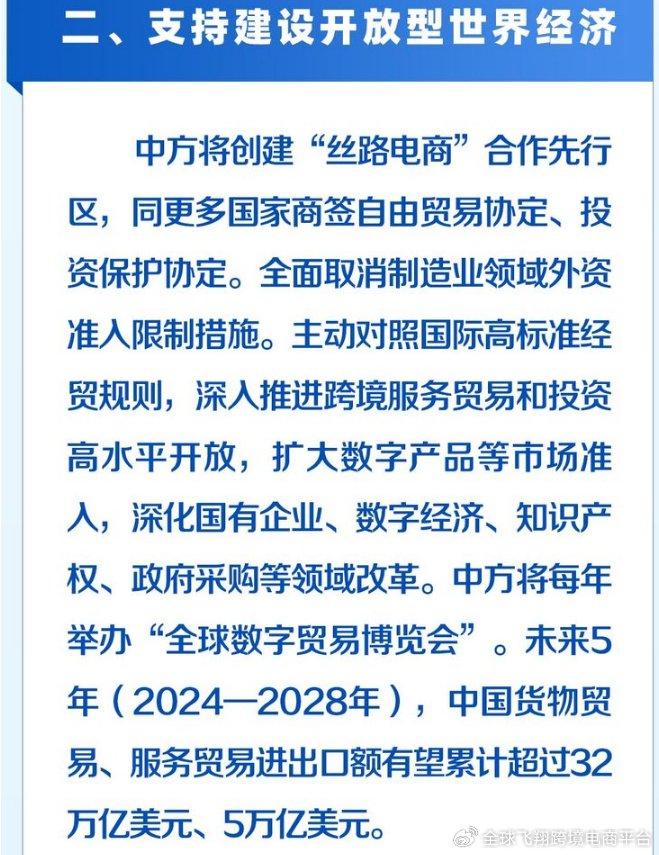 二、支持建设开放型世界经济

中方将创建“丝路电商”合作先行区，同更多国家商签自由贸易协定、投资保护协定。全面取消制造业领域外资准入限制措施。主动对照国际高标准经贸规则，深入推进跨境服务贸易和投资高水平开放，扩大数字产品等市场准入，深化国有企业、数字经济、知识产权、政府采购等领域改革。中方将每年举办“全球数字贸易博览会”。未来5年（2024—2028年），中国货物贸易、服务贸易进出口额有望累计超过32万亿美元、5万亿美元。

全球飞翔跨境电商平台